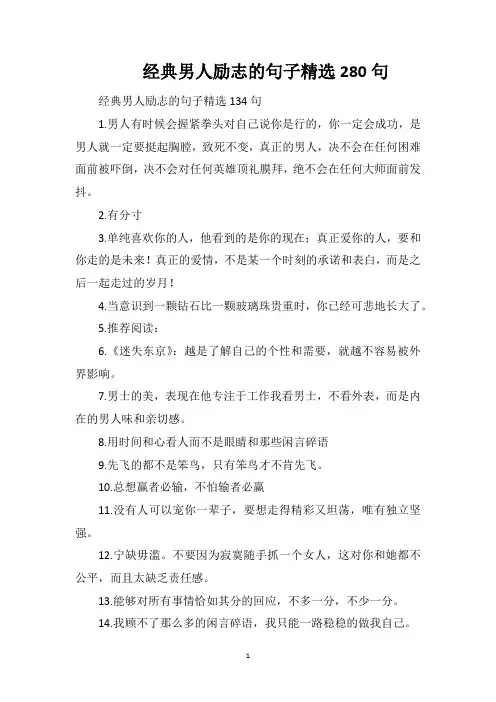 经典男人励志的句子精选 280 句

经典男人励志的句子精选 134 句

1.男人有时候会握紧拳头对自己说你是行的，你一定会成功，是男人就一定要挺起胸膛，致死不变，真正的男人，决不会在任何困难面前被吓倒，决不会对任何英雄顶礼膜拜，绝不会在任何大师面前发抖。

2.有分寸

3.单纯喜欢你的人，他看到的是你的现在；真正爱你的人，要和你走的是未来！真正的爱情，不是某一个时刻的承诺和表白，而是之后一起走过的岁月！

4.当意识到一颗钻石比一颗玻璃珠贵重时，你已经可悲地长大了。

5.推荐阅读：

6.《迷失东京》：越是了解自己的个性和需要，就越不容易被外界影响。

7.男士的美，表现在他专注于工作我看男士，不看外表，而是内在的男人味和亲切感。

8.用时间和心看人而不是眼睛和那些闲言碎语

9.先飞的都不是笨鸟，只有笨鸟才不肯先飞。

10.总想赢者必输，不怕输者必赢

11.没有人可以宠你一辈子，要想走得精彩又坦荡，唯有独立坚强。

12.宁缺毋滥。不要因为寂寞随手抓一个女人，这对你和她都不公平，而且太缺乏责任感。

13.能够对所有事情恰如其分的回应，不多一分，不少一分。

14.我顾不了那么多的闲言碎语，我只能一路稳稳的做我自己。

1